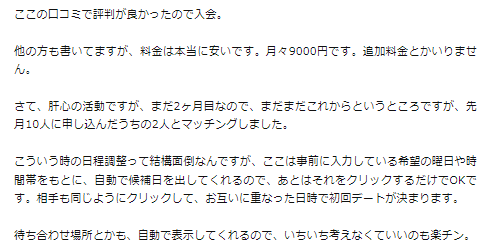 ここの口コミで評判が良かったので入会。

他の方も書いてますが、料金は本当に安いです。月々9000円です。追加料金とかいりません。

さて、肝心の活動ですが、まだ2ヶ月目なので、まだまだこれからというところですが、先月10人に申し込んだうちの2人とマッチングしました。

こういう時の日程調整って結構面倒なんですが、ここは事前に入力している希望の曜日や時間帯をもとに、自動で候補日を出してくれるので、あとはそれをクリックするだけでOKです。相手も同じようにクリックして、お互いに重なった日時で初回デートが決まります。

待ち合わせ場所とかも、自動で表示してくれるので、いちいち考えなくていいのも楽チン。